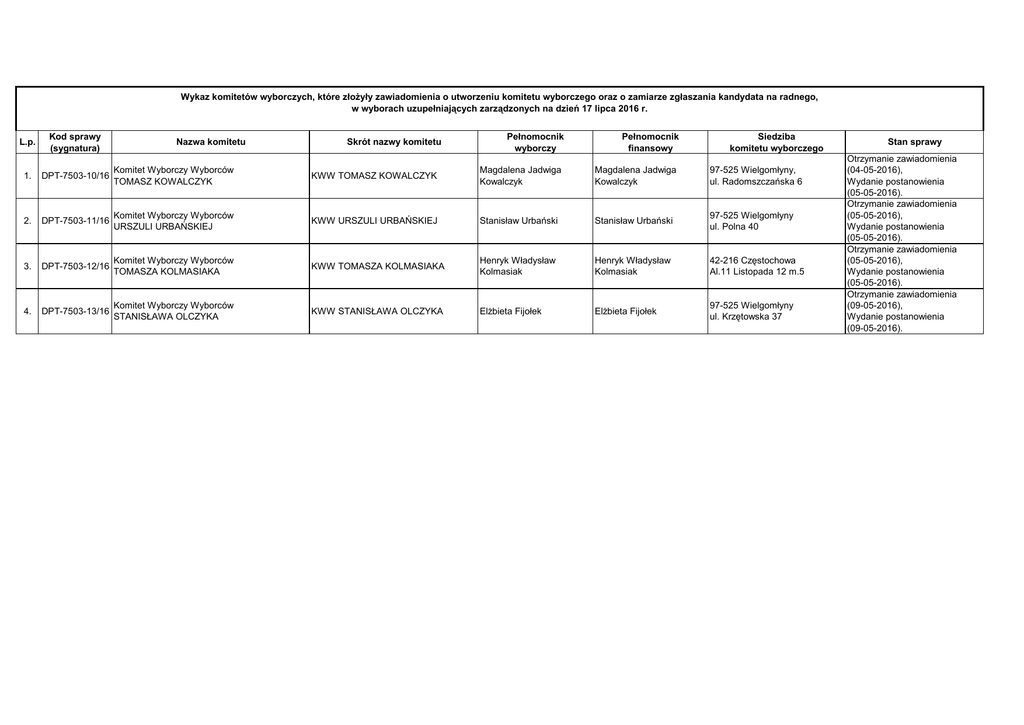 Wykaz komitetów wyborczych, które złożyły zawiadomienia o utworzeniu komitetu wyborczego oraz o zamiarze zgłaszania kandydata na radnego, w wyborach uzupełniających zarządzonych na dzień 17 lipca 2016 r.

| L.p. | Kod sprawy (sygnatura) | Nazwa komitetu | Skrót nazwy komitetu | Pełnomocnik wyborczy | Pełnomocnik finansowy | Siedziba komitetu wyborczego | Stan sprawy |
|---|---|---|---|---|---|---|---|
| 1. | DPT-7503-10/16 | Komitet Wyborczy Wyborców TOMASZ KOWALCZYK | KWW TOMASZ KOWALCZYK | Magdalena Jadwiga Kowalczyk | Magdalena Jadwiga Kowalczyk | 97-525 Wielgomłyny, ul. Radomszczańska 6 | Otrzymanie zawiadomienia (04-05-2016), Wydanie postanowienia (05-05-2016). |
| 2. | DPT-7503-11/16 | Komitet Wyborczy Wyborców URSZULI URBAŃSKIEJ | KWW URSZULI URBAŃSKIEJ | Stanisław Urbański | Stanisław Urbański | 97-525 Wielgomłyny ul. Polna 40 | Otrzymanie zawiadomienia (05-05-2016), Wydanie postanowienia (05-05-2016). |
| 3. | DPT-7503-12/16 | Komitet Wyborczy Wyborców TOMASZA KOLMASIAKA | KWW TOMASZA KOLMASIAKA | Henryk Władysław Kolmasiak | Henryk Władysław Kolmasiak | 42-216 Częstochowa Al.11 Listopada 12 m.5 | Otrzymanie zawiadomienia (05-05-2016), Wydanie postanowienia (05-05-2016). |
| 4. | DPT-7503-13/16 | Komitet Wyborczy Wyborców STANISŁAWA OLCZYKA | KWW STANISŁAWA OLCZYKA | Elżbieta Fijołek | Elżbieta Fijołek | 97-525 Wielgomłyny ul. Krzętowska 37 | Otrzymanie zawiadomienia (09-05-2016), Wydanie postanowienia (09-05-2016). |